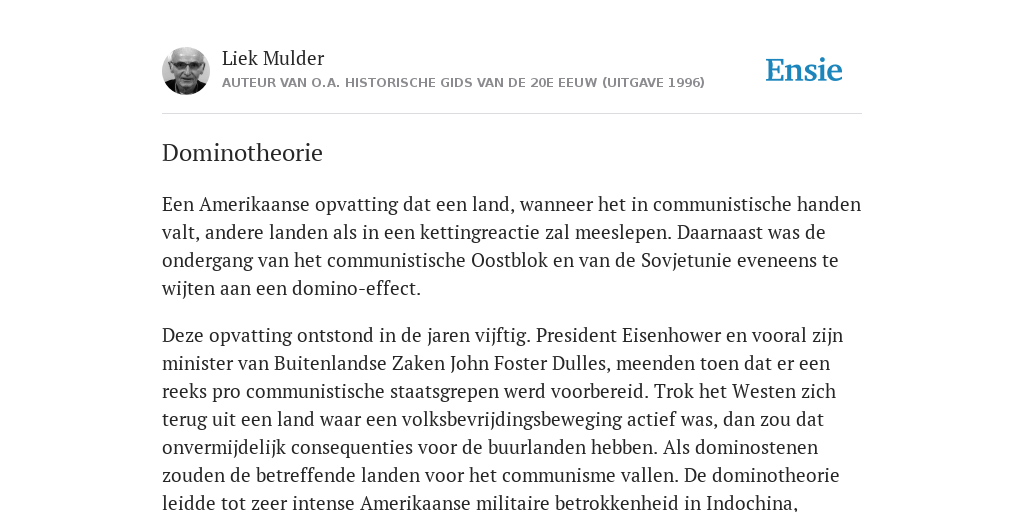 Liek Mulder
AUTEUR VAN O.A. HISTORISCHE GIDS VAN DE 20E EEUW (UITGAVE 1996)

Ensie

Dominotheorie

Een Amerikaanse opvatting dat een land, wanneer het in communistische handen valt, andere landen als in een kettingreactie zal meeslepen. Daarnaast was de ondergang van het communistische Oostblok en van de Sovjetunie eveneens te wijten aan een domino-effect.

Deze opvatting ontstond in de jaren vijftig. President Eisenhower en vooral zijn minister van Buitenlandse Zaken John Foster Dulles, meenden toen dat er een reeks pro communistische staatsgrepen werd voorbereid. Trok het Westen zich terug uit een land waar een volksbevrijdingsbeweging actief was, dan zou dat onvermijdelijk consequenties voor de buurlanden hebben. Als dominostenen zouden de betreffende landen voor het communisme vallen. De dominotheorie leidde tot zeer intense Amerikaanse militaire betrokkenheid in Indochina,